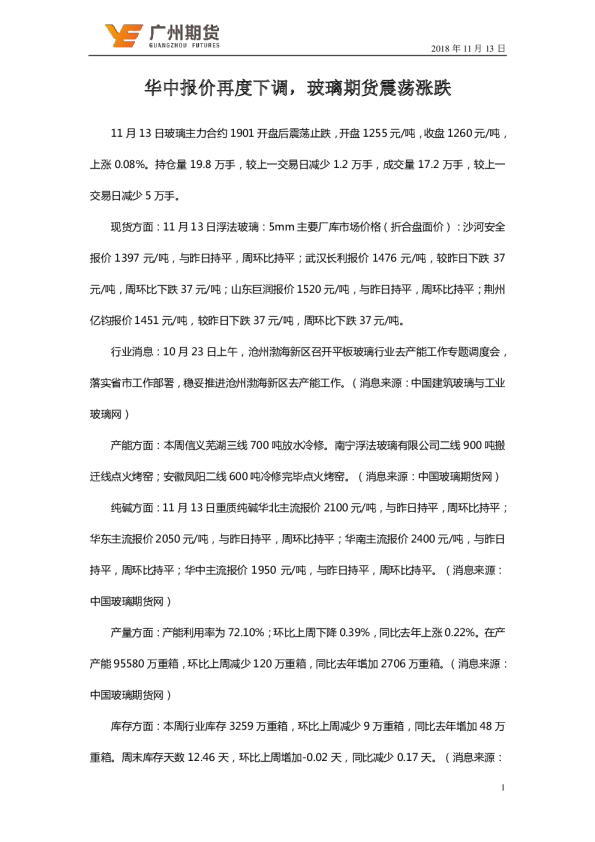 广州期货
GUANGZHOU FUTURES

2018 年 11 月 13 日

华中报价再度下调，玻璃期货震荡涨跌

11 月 13 日玻璃主力合约 1901 开盘后震荡止跌，开盘 1255 元/吨，收盘 1260 元/吨，上涨 0.08%。持仓量 19.8 万手，较上一交易日减少 1.2 万手，成交量 17.2 万手，较上一交易日减少 5 万手。

现货方面：11 月 13 日浮法玻璃：5mm 主要厂库市场价格（折合盘面价）：沙河安全报价 1397 元/吨，与昨日持平，周环比持平；武汉长利报价 1476 元/吨，较昨日下跌 37 元/吨，周环比下跌 37 元/吨；山东巨润报价 1520 元/吨，与昨日持平，周环比持平；荆州亿钧报价 1451 元/吨，较昨日下跌 37 元/吨，周环比下跌 37 元/吨。

行业消息：10 月 23 日上午，沧州渤海新区召开平板玻璃行业去产能工作专题调度会，落实省市工作部署，稳妥推进沧州渤海新区去产能工作。（消息来源：中国建筑玻璃与工业玻璃网）

产能方面：本周信义芜湖三线 700 吨放水冷修。南宁浮法玻璃有限公司二线 900 吨搬迁线点火烤窑；安徽凤阳二线 600 吨冷修完毕点火烤窑。（消息来源：中国玻璃期货网）

纯碱方面：11 月 13 日重质纯碱华北主流报价 2100 元/吨，与昨日持平，周环比持平；华东主流报价 2050 元/吨，与昨日持平，周环比持平；华南主流报价 2400 元/吨，与昨日持平，周环比持平；华中主流报价 1950 元/吨，与昨日持平，周环比持平。（消息来源：中国玻璃期货网）

产量方面：产能利用率为 72.10%；环比上周下降 0.39%，同比去年上涨 0.22%。在产产能 95580 万重箱，环比上周减少 120 万重箱，同比去年增加 2706 万重箱。（消息来源：中国玻璃期货网）

库存方面：本周行业库存 3259 万重箱，环比上周减少 9 万重箱，同比去年增加 48 万重箱。周末库存天数 12.46 天，环比上周增加-0.02 天，同比减少 0.17 天。（消息来源：

1